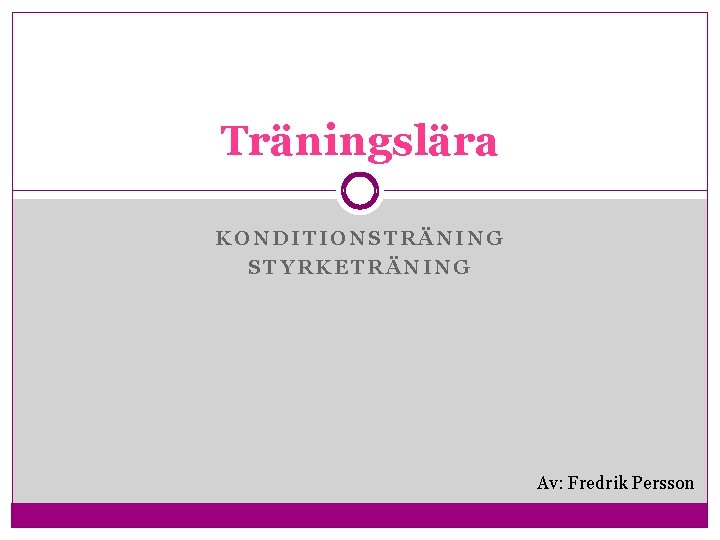 Träningslära

KONDITIONSTRÄNING
STYRKETRÄNING

Av: Fredrik Persson